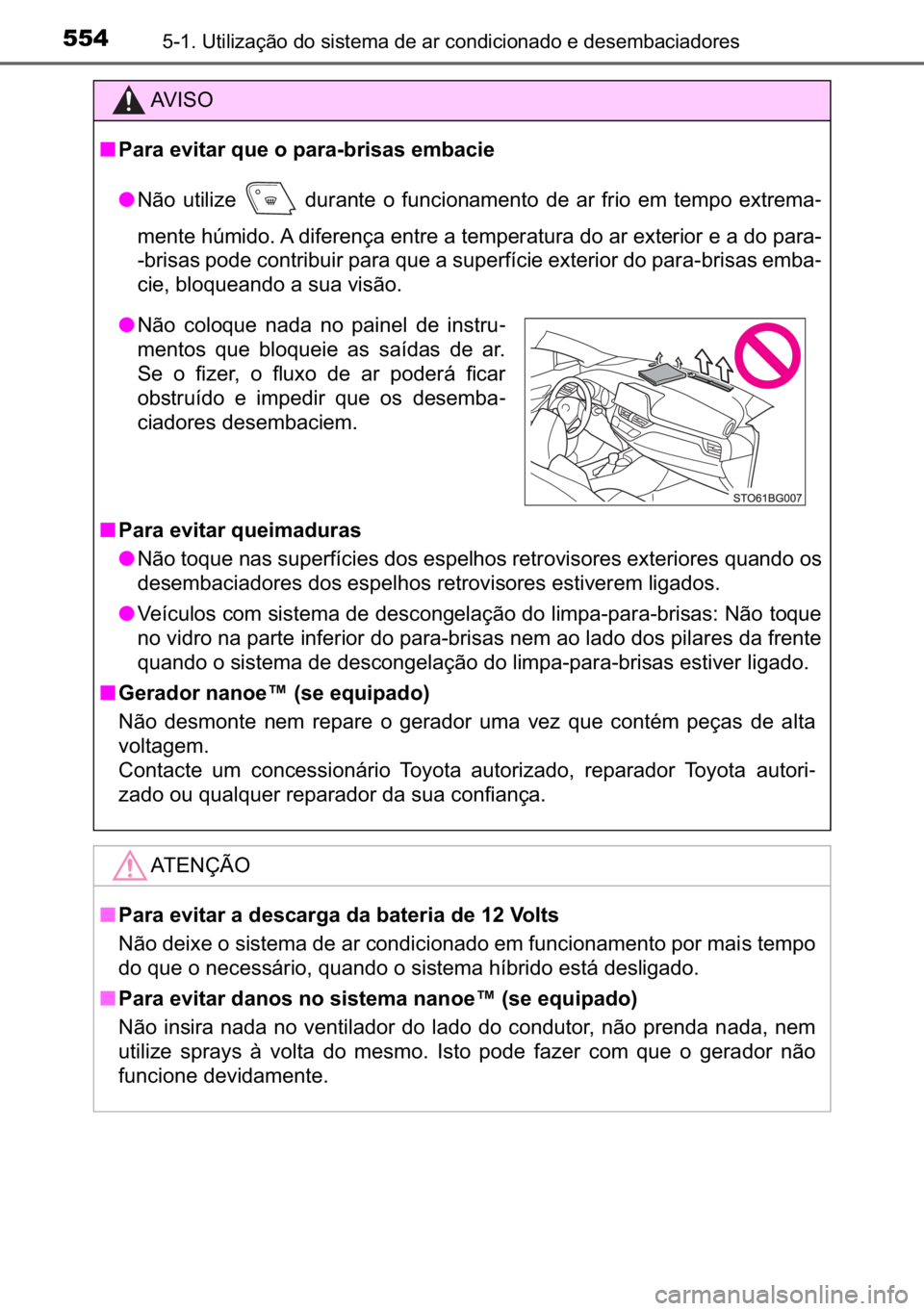 554 5-1. Utilização do sistema de ar condicionado e desembaciadores

AVISO

■ Para evitar que o para-brisas embacie

● Não utilize durante o funcionamento de ar frio em tempo extremamente húmido. A diferença entre a temperatura do ar exterior e a do para-brisas pode contribuir para que a superfície exterior do para-brisas embacie, bloqueando a sua visão.

● Não coloque nada no painel de instrumentos que bloqueie as saídas de ar. Se o fizer, o fluxo de ar poderá ficar obstruído e impedir que os desembaciadores desembaciem.

STO61BG007

■ Para evitar queimaduras

● Não toque nas superfícies dos espelhos retrovisores exteriores quando os desembaciadores dos espelhos retrovisores estiverem ligados.

● Veículos com sistema de descongelação do limpa-para-brisas: Não toque no vidro na parte inferior do para-brisas nem ao lado dos pilares da frente quando o sistema de descongelação do limpa-para-brisas estiver ligado.

■ Gerador nanoe™ (se equipado)

Não desmonte nem repare o gerador uma vez que contém peças de alta voltagem.
Contacte um concessionário Toyota autorizado, reparador Toyota autorizado ou qualquer reparador da sua confiança.

ATENÇÃO

■ Para evitar a descarga da bateria de 12 Volts

Não deixe o sistema de ar condicionado em funcionamento por mais tempo do que o necessário, quando o sistema híbrido está desligado.

■ Para evitar danos no sistema nanoe™ (se equipado)

Não insira nada no ventilador do lado do condutor, não prenda nada, nem utilize sprays à volta do mesmo. Isto pode fazer com que o gerador não funcione devidamente.

carmanualsonline.info